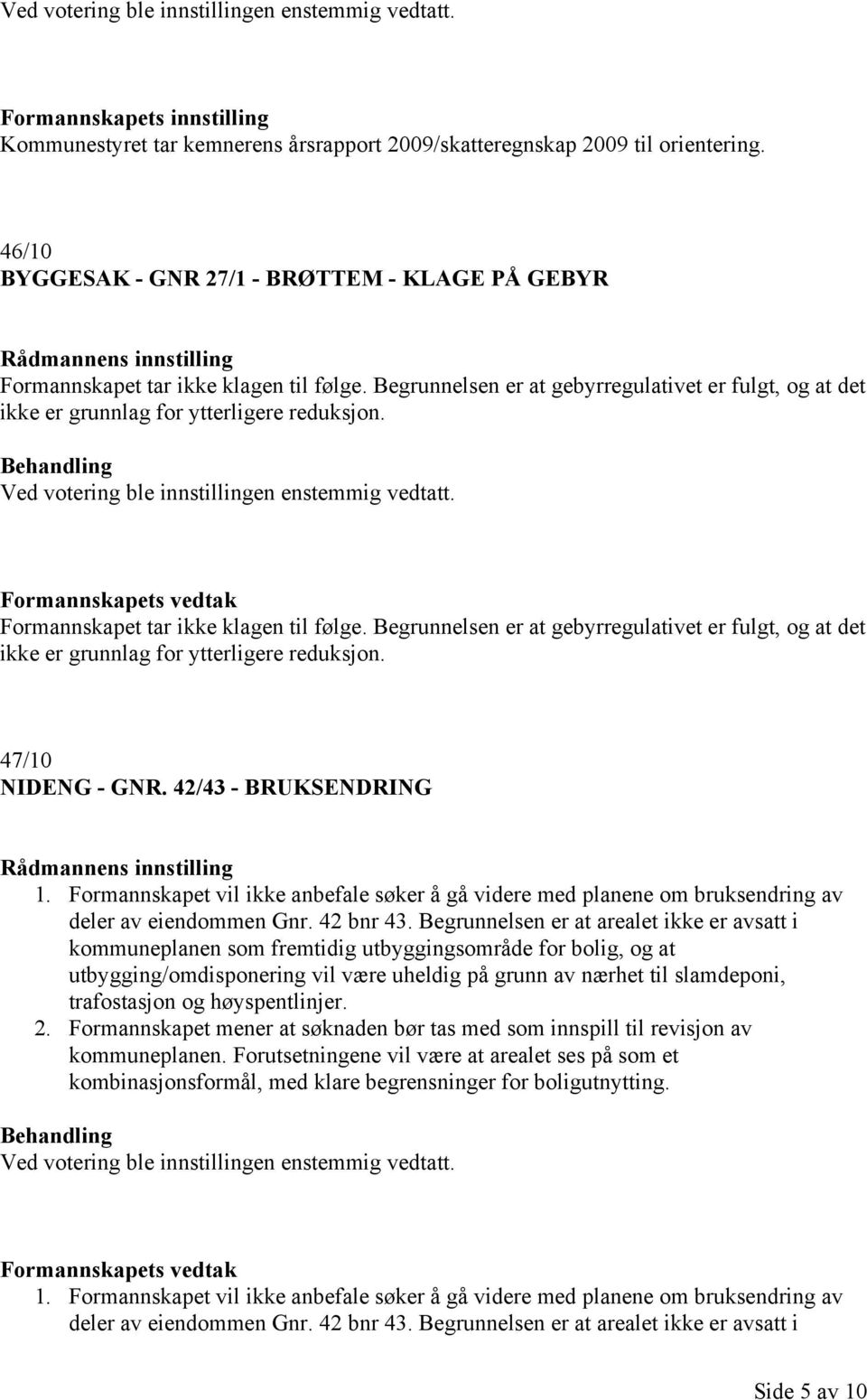 Ved votering ble innstillingen enstemmig vedtatt.

Formannskapets innstilling
Kommunestyret tar kemnerens årsrapport 2009/skatteregnskap 2009 til orientering.

46/10
BYGGESAK - GNR 27/1 - BRØTTEM - KLAGE PÅ GEBYR

Rådmannens innstilling
Formannskapet tar ikke klagen til følge. Begrunnelsen er at gebyrregulativet er fulgt, og at det ikke er grunnlag for ytterligere reduksjon.

Behandling
Ved votering ble innstillingen enstemmig vedtatt.

Formannskapets vedtak
Formannskapet tar ikke klagen til følge. Begrunnelsen er at gebyrregulativet er fulgt, og at det ikke er grunnlag for ytterligere reduksjon.

47/10
NIDENG - GNR. 42/43 - BRUKSENDRING

Rådmannens innstilling
1. Formannskapet vil ikke anbefale søker å gå videre med planene om bruksendring av deler av eiendommen Gnr. 42 bnr 43. Begrunnelsen er at arealet ikke er avsatt i kommuneplanen som fremtidig utbyggingsområde for bolig, og at utbygging/omdisponering vil være uheldig på grunn av nærhet til slamdeponi, trafostasjon og høyspentlinjer.
2. Formannskapet mener at søknaden bør tas med som innspill til revisjon av kommuneplanen. Forutsetningene vil være at arealet ses på som et kombinasjonsformål, med klare begrensninger for boligutnytting.

Behandling
Ved votering ble innstillingen enstemmig vedtatt.

Formannskapets vedtak
1. Formannskapet vil ikke anbefale søker å gå videre med planene om bruksendring av deler av eiendommen Gnr. 42 bnr 43. Begrunnelsen er at arealet ikke er avsatt i

Side 5 av 10